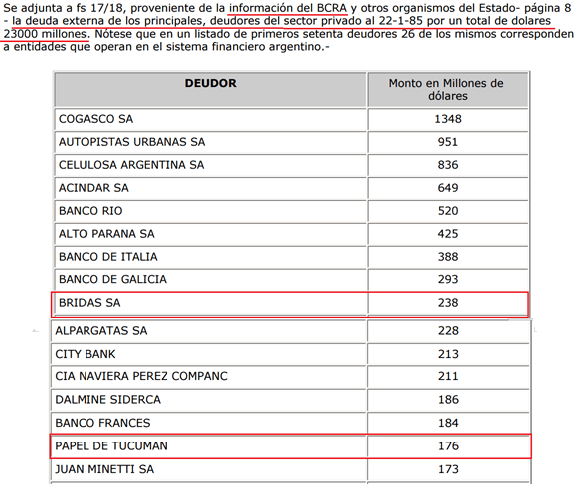 Se adjunta a fs 17/18, proveniente de la información del BCRA y otros organismos del Estado- página 8 - la deuda externa de los principales, deudores del sector privado al 22-1-85 por un total de dolares 23000 millones. Nótese que en un listado de primeros setenta deudores 26 de los mismos corresponden a entidades que operan en el sistema financiero argentino.-

| DEUDOR | Monto en Millones de dólares |
|---|---|
| COGASCO SA | 1348 |
| AUTOPISTAS URBANAS SA | 951 |
| CELULOSA ARGENTINA SA | 836 |
| ACINDAR SA | 649 |
| BANCO RIO | 520 |
| ALTO PARANA SA | 425 |
| BANCO DE ITALIA | 388 |
| BANCO DE GALICIA | 293 |
| BRIDAS SA | 238 |
| ALPARGATAS SA | 228 |
| CITY BANK | 213 |
| CIA NAVIERA PEREZ COMPANC | 211 |
| DALMINE SIDERCA | 186 |
| BANCO FRANCES | 184 |
| PAPEL DE TUCUMAN | 176 |
| JUAN MINETTI SA | 173 |